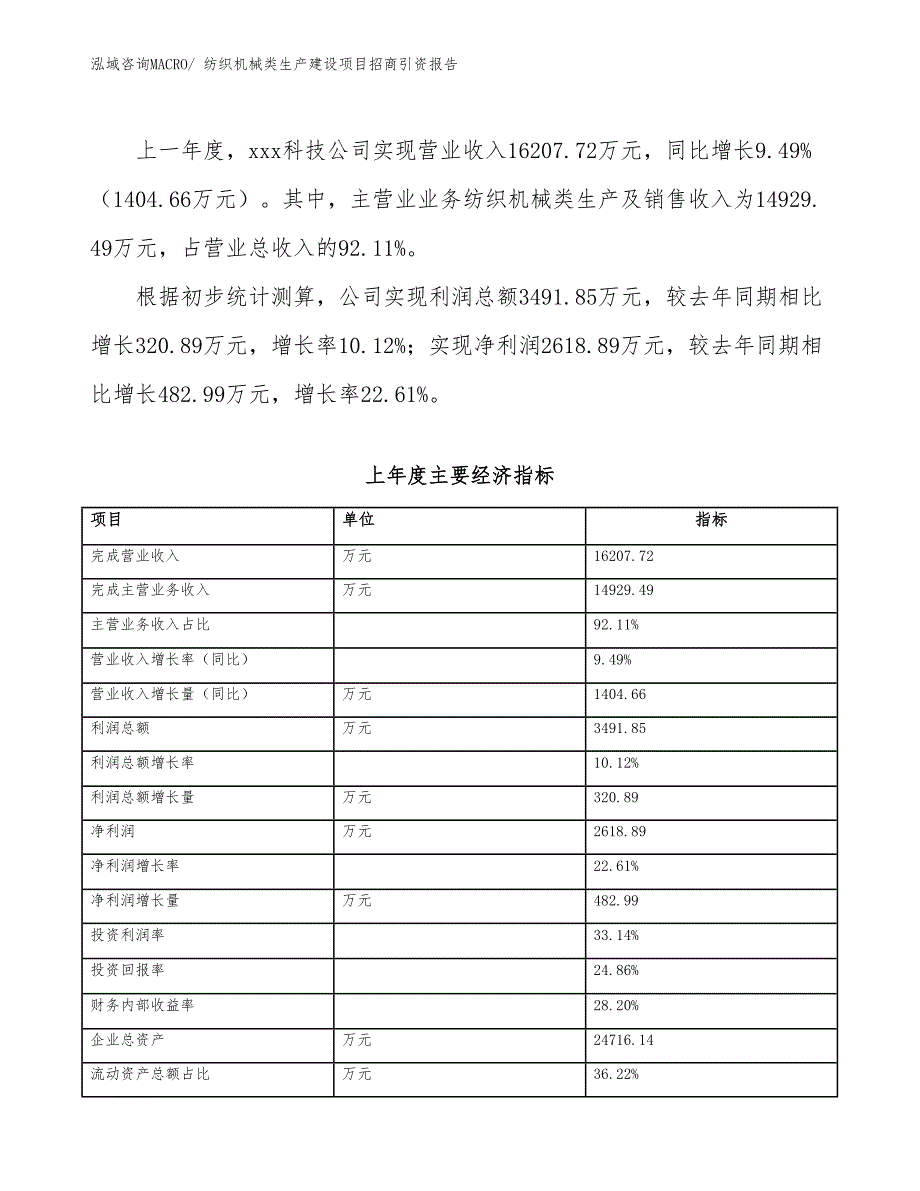 泓域咨询MACRO/ 纺织机械类生产建设项目招商引资报告

上一年度，xxx科技公司实现营业收入16207.72万元，同比增长9.49%（1404.66万元）。其中，主营业业务纺织机械类生产及销售收入为14929.49万元，占营业总收入的92.11%。

根据初步统计测算，公司实现利润总额3491.85万元，较去年同期相比增长320.89万元，增长率10.12%；实现净利润2618.89万元，较去年同期相比增长482.99万元，增长率22.61%。

上年度主要经济指标

| 项目 | 单位 | 指标 |
|---|---|---|
| 完成营业收入 | 万元 | 16207.72 |
| 完成主营业务收入 | 万元 | 14929.49 |
| 主营业务收入占比 |  | 92.11% |
| 营业收入增长率（同比） |  | 9.49% |
| 营业收入增长量（同比） | 万元 | 1404.66 |
| 利润总额 | 万元 | 3491.85 |
| 利润总额增长率 |  | 10.12% |
| 利润总额增长量 | 万元 | 320.89 |
| 净利润 | 万元 | 2618.89 |
| 净利润增长率 |  | 22.61% |
| 净利润增长量 | 万元 | 482.99 |
| 投资利润率 |  | 33.14% |
| 投资回报率 |  | 24.86% |
| 财务内部收益率 |  | 28.20% |
| 企业总资产 | 万元 | 24716.14 |
| 流动资产总额占比 | 万元 | 36.22% |